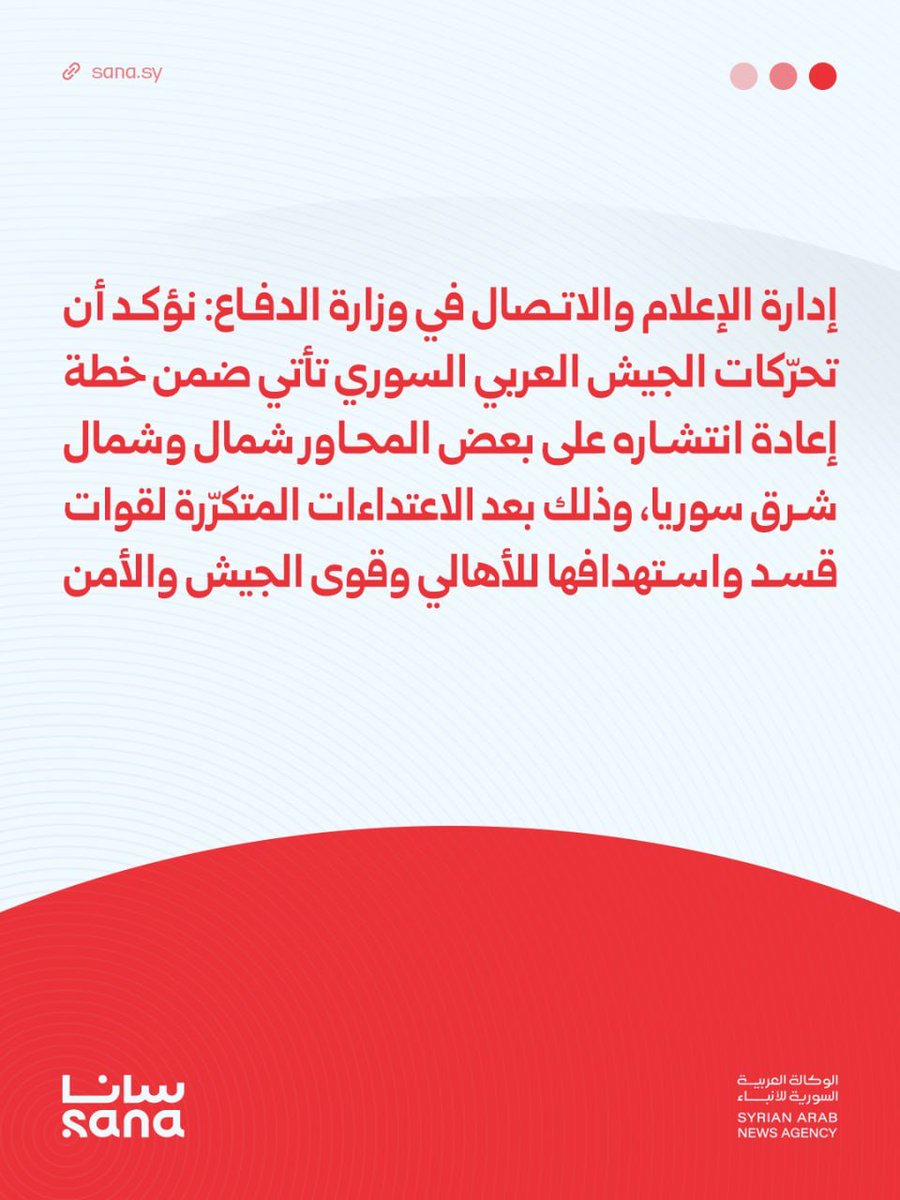 sana.sy

إدارة الإعلام والاتصال في وزارة الدفاع: نؤكد أن تحرّكات الجيش العربي السوري تأتي ضمن خطة إعادة انتشاره على بعض المحاور شمال وشمال شرق سوريا، وذلك بعد الاعتداءات المتكرّرة لقوات قسد واستهدافها للأهالي وقوى الجيش والأمن

سانا
sana

الوكالة العربية السورية للأنباء
SYRIAN ARAB NEWS AGENCY